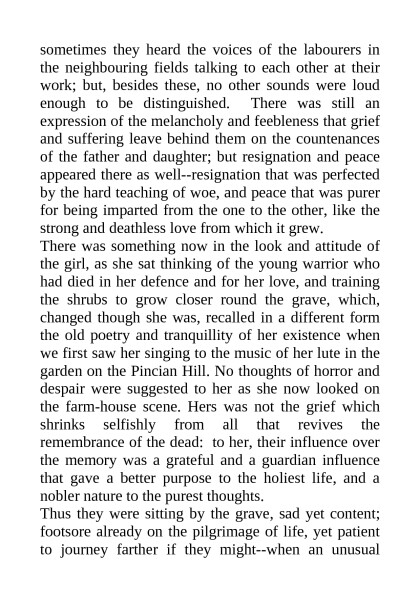 sometimes they heard the voices of the labourers in the neighbouring fields talking to each other at their work; but, besides these, no other sounds were loud enough to be distinguished. There was still an expression of the melancholy and feebleness that grief and suffering leave behind them on the countenances of the father and daughter; but resignation and peace appeared there as well--resignation that was perfected by the hard teaching of woe, and peace that was purer for being imparted from the one to the other, like the strong and deathless love from which it grew.
There was something now in the look and attitude of the girl, as she sat thinking of the young warrior who had died in her defence and for her love, and training the shrubs to grow closer round the grave, which, changed though she was, recalled in a different form the old poetry and tranquillity of her existence when we first saw her singing to the music of her lute in the garden on the Pincian Hill. No thoughts of horror and despair were suggested to her as she now looked on the farm-house scene. Hers was not the grief which shrinks selfishly from all that revives the remembrance of the dead: to her, their influence over the memory was a grateful and a guardian influence that gave a better purpose to the holiest life, and a nobler nature to the purest thoughts.
Thus they were sitting by the grave, sad yet content; footsore already on the pilgrimage of life, yet patient to journey farther if they might--when an unusual